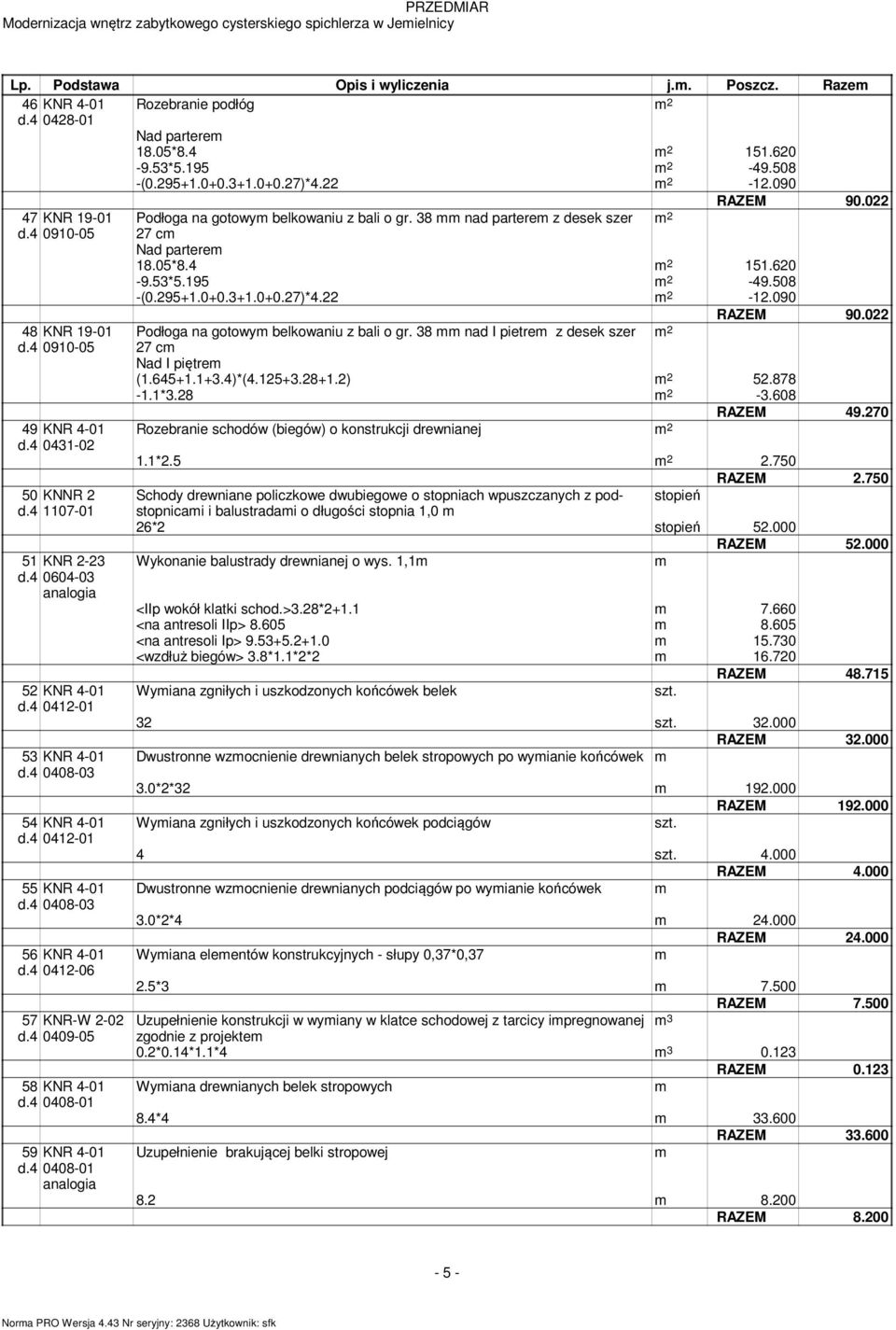 PRZEDMIAR
Modernizacja wnętrz zabytkowego cysterskiego spichlerza w Jemielnicy

| Lp. | Podstawa | Opis i wyliczenia | j.m. | Poszcz. | Razem |
|---|---|---|---|---|---|
| 46 d.4 | KNR 4-01 0428-01 | Rozebranie podłóg | $m^2$ | | |
| | | Nad parterem | | | |
| | | 18.05*8.4 | $m^2$ | 151.620 | |
| | | -9.53*5.195 | $m^2$ | -49.508 | |
| | | -(0.295+1.0+0.3+1.0+0.27)*4.22 | $m^2$ | -12.090 | |
| | | | | RAZEM | 90.022 |
| 47 d.4 | KNR 19-01 0910-05 | Podłoga na gotowym belkowaniu z bali o gr. 38 mm nad parterem z desek szer 27 cm | $m^2$ | | |
| | | Nad parterem | | | |
| | | 18.05*8.4 | $m^2$ | 151.620 | |
| | | -9.53*5.195 | $m^2$ | -49.508 | |
| | | -(0.295+1.0+0.3+1.0+0.27)*4.22 | $m^2$ | -12.090 | |
| | | | | RAZEM | 90.022 |
| 48 d.4 | KNR 19-01 0910-05 | Podłoga na gotowym belkowaniu z bali o gr. 38 mm nad I pietrem z desek szer 27 cm | $m^2$ | | |
| | | Nad I piętrem | | | |
| | | (1.645+1.1+3.4)*(4.125+3.28+1.2) | $m^2$ | 52.878 | |
| | | -1.1*3.28 | $m^2$ | -3.608 | |
| | | | | RAZEM | 49.270 |
| 49 d.4 | KNR 4-01 0431-02 | Rozebranie schodów (biegów) o konstrukcji drewnianej | $m^2$ | | |
| | | 1.1*2.5 | $m^2$ | 2.750 | |
| | | | | RAZEM | 2.750 |
| 50 d.4 | KNNR 2 1107-01 | Schody drewniane policzkowe dwubiegowe o stopniach wpuszczanych z podstopnicami i balustradami o długości stopnia 1,0 m | stopień | | |
| | | 26*2 | stopień | 52.000 | |
| | | | | RAZEM | 52.000 |
| 51 d.4 | KNR 2-23 0604-03 analogia | Wykonanie balustrady drewnianej o wys. 1,1m | m | | |
| | | <IIp wokół klatki schod.>3.28*2+1.1 | m | 7.660 | |
| | | <na antresoli IIp> 8.605 | m | 8.605 | |
| | | <na antresoli Ip> 9.53+5.2+1.0 | m | 15.730 | |
| | | <wzdłuż biegów> 3.8*1.1*2*2 | m | 16.720 | |
| | | | | RAZEM | 48.715 |
| 52 d.4 | KNR 4-01 0412-01 | Wymiana zgniłych i uszkodzonych końcówek belek | szt. | | |
| | | 32 | szt. | 32.000 | |
| | | | | RAZEM | 32.000 |
| 53 d.4 | KNR 4-01 0408-03 | Dwustronne wzmocnienie drewnianych belek stropowych po wymianie końcówek | m | | |
| | | 3.0*2*32 | m | 192.000 | |
| | | | | RAZEM | 192.000 |
| 54 d.4 | KNR 4-01 0412-01 | Wymiana zgniłych i uszkodzonych końcówek podciągów | szt. | | |
| | | 4 | szt. | 4.000 | |
| | | | | RAZEM | 4.000 |
| 55 d.4 | KNR 4-01 0408-03 | Dwustronne wzmocnienie drewnianych podciągów po wymianie końcówek | m | | |
| | | 3.0*2*4 | m | 24.000 | |
| | | | | RAZEM | 24.000 |
| 56 d.4 | KNR 4-01 0412-06 | Wymiana elementów konstrukcyjnych - słupy 0,37*0,37 | m | | |
| | | 2.5*3 | m | 7.500 | |
| | | | | RAZEM | 7.500 |
| 57 d.4 | KNR-W 2-02 0409-05 | Uzupełnienie konstrukcji w wymiany w klatce schodowej z tarcicy impregnowanej zgodnie z projektem | $m^3$ | | |
| | | 0.2*0.14*1.1*4 | $m^3$ | 0.123 | |
| | | | | RAZEM | 0.123 |
| 58 d.4 | KNR 4-01 0408-01 | Wymiana drewnianych belek stropowych | m | | |
| | | 8.4*4 | m | 33.600 | |
| | | | | RAZEM | 33.600 |
| 59 d.4 | KNR 4-01 0408-01 analogia | Uzupełnienie brakującej belki stropowej | m | | |
| | | 8.2 | m | 8.200 | |
| | | | | RAZEM | 8.200 |

- 5 -

Norma PRO Wersja 4.43 Nr seryjny: 2368 Użytkownik: sfk